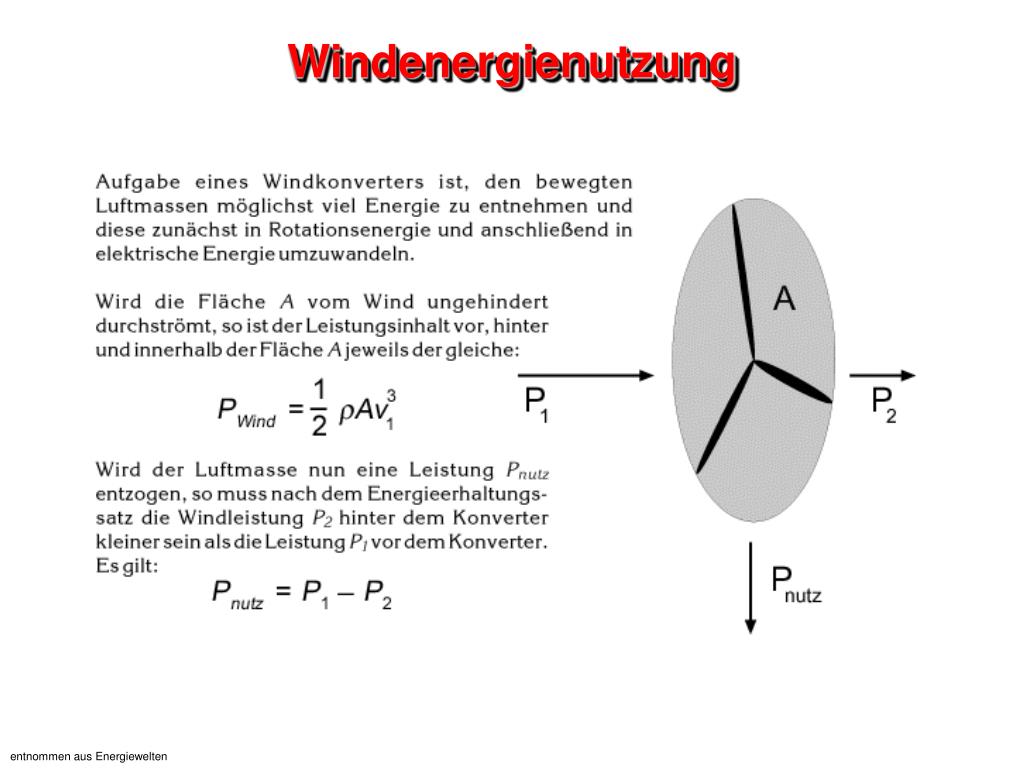 Windenergienutzung

Aufgabe eines Windkonverters ist, den bewegten Luftmassen möglichst viel Energie zu entnehmen und diese zunächst in Rotationsenergie und anschließend in elektrische Energie umzuwandeln.

Wird die Fläche $A$ vom Wind ungehindert durchströmt, so ist der Leistungsinhalt vor, hinter und innerhalb der Fläche $A$ jeweils der gleiche:

$P_{Wind} = \frac{1}{2} \rho A v_1^3$

Wird der Luftmasse nun eine Leistung $P_{nutz}$ entzogen, so muss nach dem Energieerhaltungssatz die Windleistung $P_2$ hinter dem Konverter kleiner sein als die Leistung $P_1$ vor dem Konverter. Es gilt:

$P_{nutz} = P_1 - P_2$

A

$P_1$

$P_2$

$P_{nutz}$

entnommen aus Energiewelten